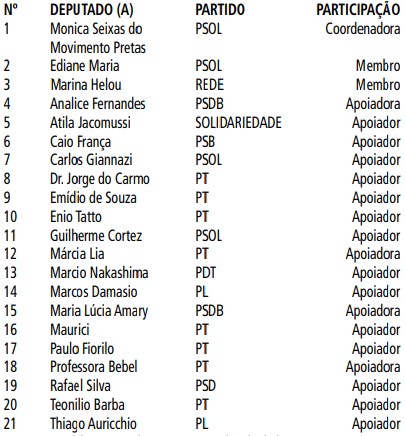 | Nº | DEPUTADO (A) | PARTIDO | PARTICIPAÇÃO |
|---|---|---|---|
| 1 | Monica Seixas do Movimento Pretas | PSOL | Coordenadora |
| 2 | Ediane Maria | PSOL | Membro |
| 3 | Marina Helou | REDE | Membro |
| 4 | Analice Fernandes | PSDB | Apoiadora |
| 5 | Atila Jacomussi | SOLIDARIEDADE | Apoiador |
| 6 | Caio França | PSB | Apoiador |
| 7 | Carlos Giannazi | PSOL | Apoiador |
| 8 | Dr. Jorge do Carmo | PT | Apoiador |
| 9 | Emídio de Souza | PT | Apoiador |
| 10 | Enio Tatto | PT | Apoiador |
| 11 | Guilherme Cortez | PSOL | Apoiador |
| 12 | Márcia Lia | PT | Apoiadora |
| 13 | Marcio Nakashima | PDT | Apoiador |
| 14 | Marcos Damasio | PL | Apoiador |
| 15 | Maria Lúcia Amary | PSDB | Apoiadora |
| 16 | Maurici | PT | Apoiador |
| 17 | Paulo Fiorilo | PT | Apoiador |
| 18 | Professora Bebel | PT | Apoiadora |
| 19 | Rafael Silva | PSD | Apoiador |
| 20 | Teonilio Barba | PT | Apoiador |
| 21 | Thiago Auricchio | PL | Apoiador |